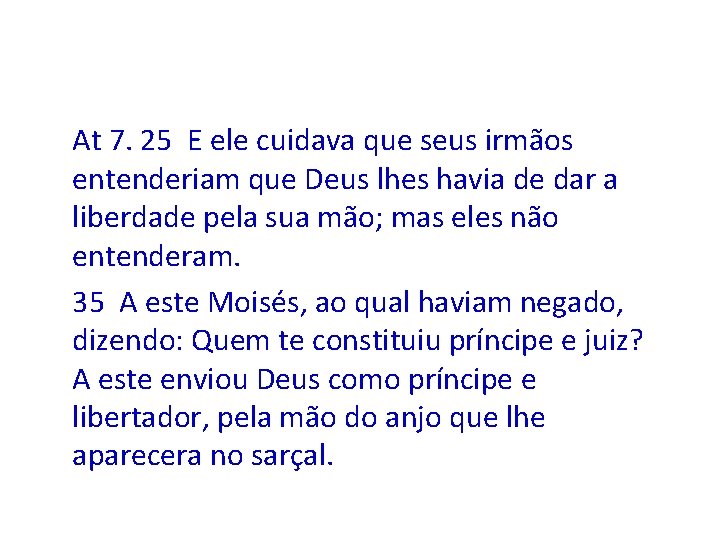 At 7. 25 E ele cuidava que seus irmãos entenderiam que Deus lhes havia de dar a liberdade pela sua mão; mas eles não entenderam.

35 A este Moisés, ao qual haviam negado, dizendo: Quem te constituiu príncipe e juiz? A este enviou Deus como príncipe e libertador, pela mão do anjo que lhe aparecera no sarçal.